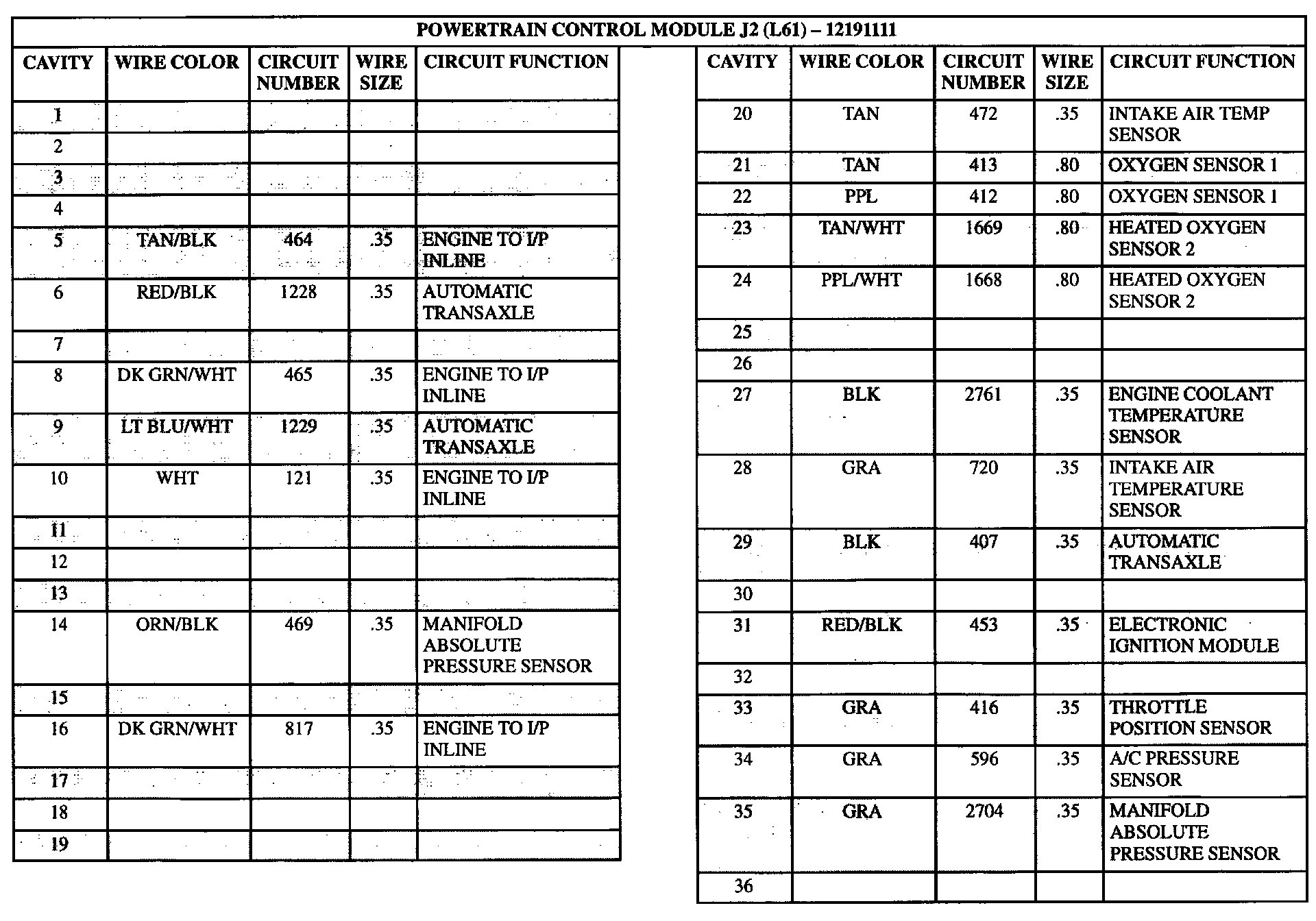 POWERTRAIN CONTROL MODULE J2 (L61) – 12191111

| CAVITY | WIRE COLOR | CIRCUIT NUMBER | WIRE SIZE | CIRCUIT FUNCTION |
|---|---|---|---|---|
| 1 | | | | |
| 2 | | | | |
| 3 | | | | |
| 4 | | | | |
| 5 | TAN/BLK | 464 | .35 | ENGINE TO I/P INLINE |
| 6 | RED/BLK | 1228 | .35 | AUTOMATIC TRANSAXLE |
| 7 | | | | |
| 8 | DK GRN/WHT | 465 | .35 | ENGINE TO I/P INLINE |
| 9 | LT BLU/WHT | 1229 | .35 | AUTOMATIC TRANSAXLE |
| 10 | WHT | 121 | .35 | ENGINE TO I/P INLINE |
| 11 | | | | |
| 12 | | | | |
| 13 | | | | |
| 14 | ORN/BLK | 469 | .35 | MANIFOLD ABSOLUTE PRESSURE SENSOR |
| 15 | | | | |
| 16 | DK GRN/WHT | 817 | .35 | ENGINE TO I/P INLINE |
| 17 | | | | |
| 18 | | | | |
| 19 | | | | |

| CAVITY | WIRE COLOR | CIRCUIT NUMBER | WIRE SIZE | CIRCUIT FUNCTION |
|---|---|---|---|---|
| 20 | TAN | 472 | .35 | INTAKE AIR TEMP SENSOR |
| 21 | TAN | 413 | .80 | OXYGEN SENSOR 1 |
| 22 | PPL | 412 | .80 | OXYGEN SENSOR 1 |
| 23 | TAN/WHT | 1669 | .80 | HEATED OXYGEN SENSOR 2 |
| 24 | PPL/WHT | 1668 | .80 | HEATED OXYGEN SENSOR 2 |
| 25 | | | | |
| 26 | | | | |
| 27 | BLK | 2761 | .35 | ENGINE COOLANT TEMPERATURE SENSOR |
| 28 | GRA | 720 | .35 | INTAKE AIR TEMPERATURE SENSOR |
| 29 | BLK | 407 | .35 | AUTOMATIC TRANSAXLE |
| 30 | | | | |
| 31 | RED/BLK | 453 | .35 | ELECTRONIC IGNITION MODULE |
| 32 | | | | |
| 33 | GRA | 416 | .35 | THROTTLE POSITION SENSOR |
| 34 | GRA | 596 | .35 | A/C PRESSURE SENSOR |
| 35 | GRA | 2704 | .35 | MANIFOLD ABSOLUTE PRESSURE SENSOR |
| 36 | | | | |